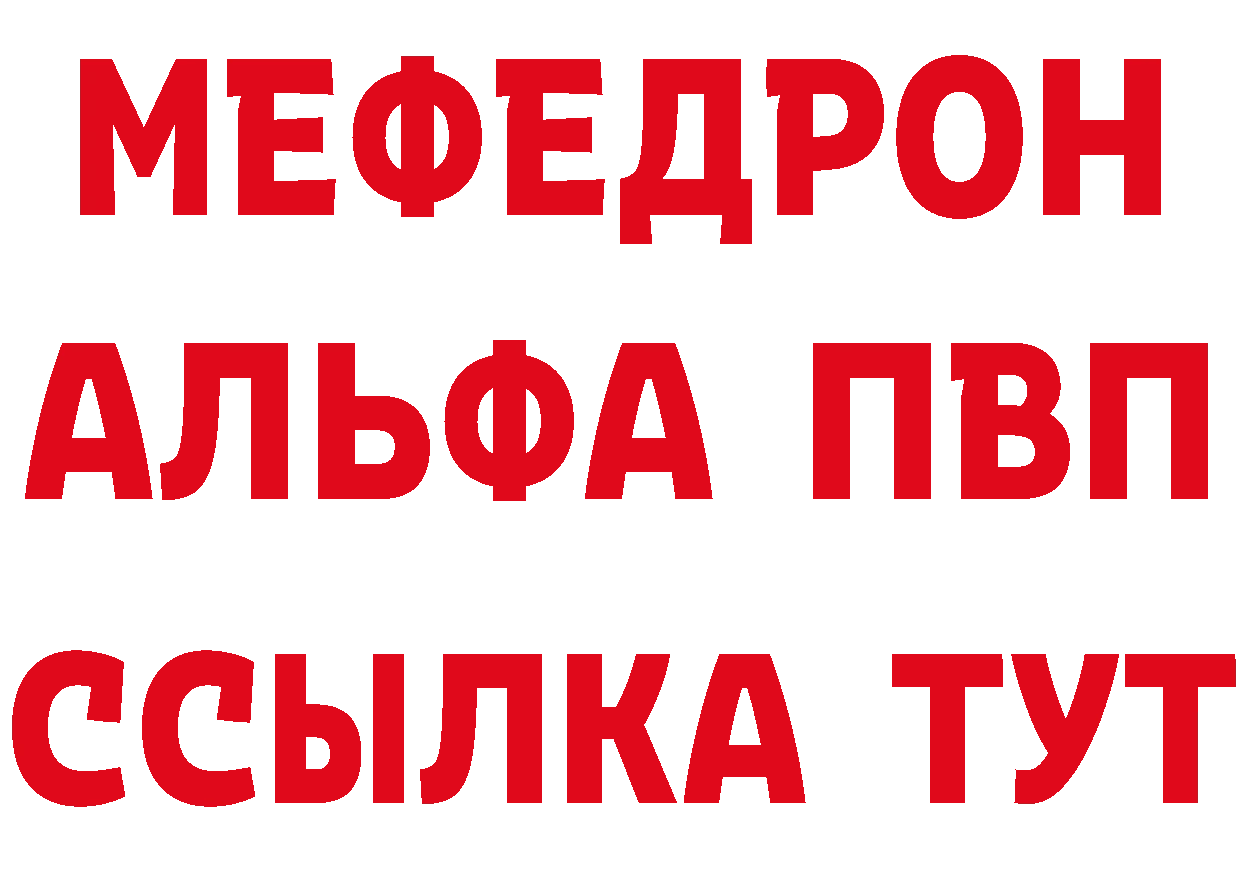 МЕФЕДРОН
АЛЬФА ПВП
ССЫЛКА ТУТ